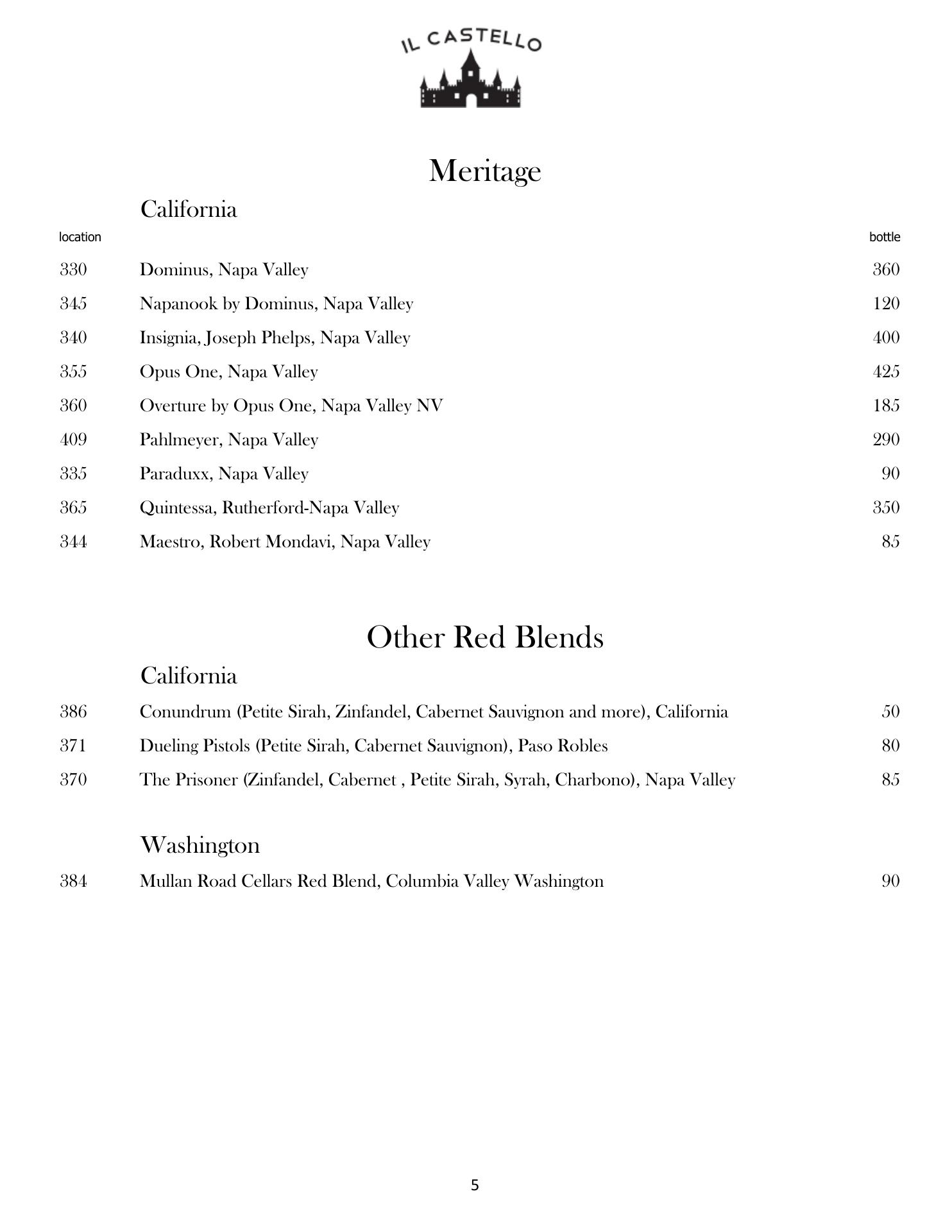 IL CASTELLO

Meritage

California

| location | | bottle |
|---|---|---|
| 330 | Dominus, Napa Valley | 360 |
| 345 | Napanook by Dominus, Napa Valley | 120 |
| 340 | Insignia, Joseph Phelps, Napa Valley | 400 |
| 355 | Opus One, Napa Valley | 425 |
| 360 | Overture by Opus One, Napa Valley NV | 185 |
| 409 | Pahlmeyer, Napa Valley | 290 |
| 335 | Paraduxx, Napa Valley | 90 |
| 365 | Quintessa, Rutherford-Napa Valley | 350 |
| 344 | Maestro, Robert Mondavi, Napa Valley | 85 |

Other Red Blends

California

| | | |
|---|---|---|
| 386 | Conundrum (Petite Sirah, Zinfandel, Cabernet Sauvignon and more), California | 50 |
| 371 | Dueling Pistols (Petite Sirah, Cabernet Sauvignon), Paso Robles | 80 |
| 370 | The Prisoner (Zinfandel, Cabernet , Petite Sirah, Syrah, Charbono), Napa Valley | 85 |

Washington

| | | |
|---|---|---|
| 384 | Mullan Road Cellars Red Blend, Columbia Valley Washington | 90 |

5